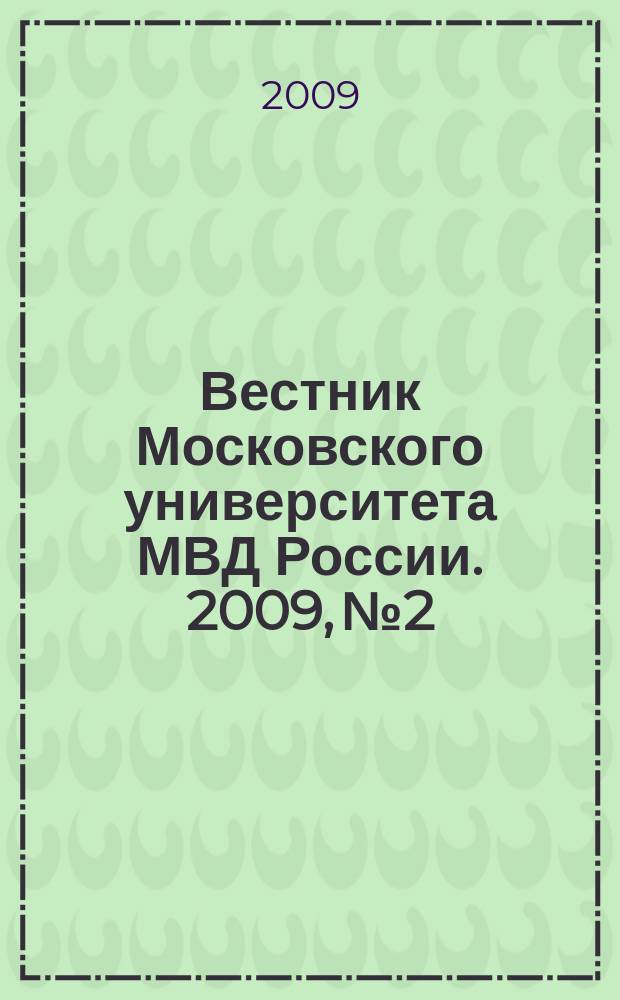 2009

Вестник Московского университета МВД России. 2009, №2